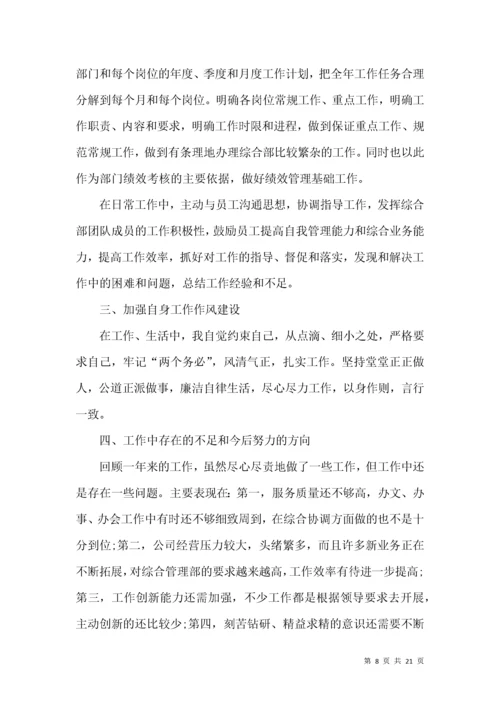 部门和每个岗位的年度、季度和月度工作计划，把全年工作任务合理分解到每个月和每个岗位。明确各岗位常规工作、重点工作，明确工作职责、内容和要求，明确工作时限和进程，做到保证重点工作、规范常规工作，做到有条理地办理综合部比较繁杂的工作。同时也以此作为部门绩效考核的主要依据，做好绩效管理基础工作。

在日常工作中，主动与员工沟通思想，协调指导工作，发挥综合部团队成员的工作积极性，鼓励员工提高自我管理能力和综合业务能力，提高工作效率，抓好对工作的指导、督促和落实，发现和解决工作中的困难和问题，总结工作经验和不足。

三、加强自身工作作风建设

在工作、生活中，我自觉约束自己，从点滴、细小之处，严格要求自己，牢记“两个务必”，风清气正，扎实工作。坚持堂堂正正做人，公道正派做事，廉洁自律生活，尽心尽力工作，以身作则，言行一致。

四、工作中存在的不足和今后努力的方向

回顾一年来的工作，虽然尽心尽责地做了一些工作，但工作中还是存在一些问题。主要表现在：第一，服务质量还不够高，办文、办事、办会工作中有时还不够细致周到，在综合协调方面做的也不是十分到位；第二，公司经营压力较大，头绪繁多，而且许多新业务正在不断拓展，对综合管理部的要求越来越高，工作效率有待进一步提高；第三，工作创新能力还需加强，不少工作都是根据领导要求去开展，主动创新的还比较少；第四，刻苦钻研、精益求精的意识还需要不断

第 8 页 共 21 页